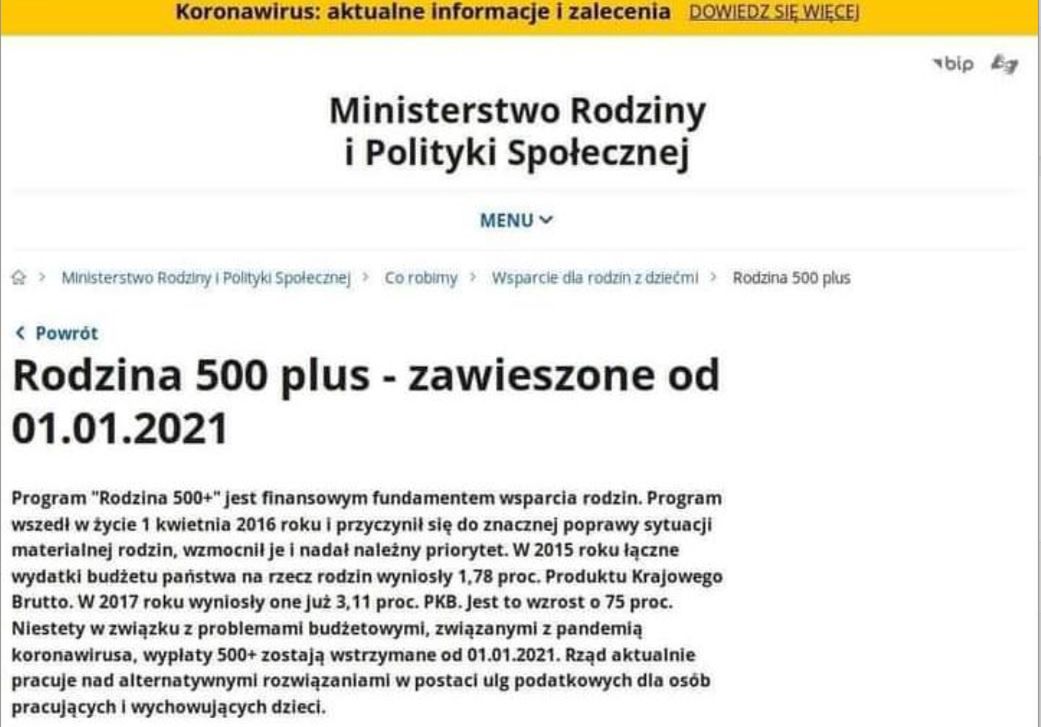 Koronawirus: aktualne informacje i zalecenia DOWIEDZ SIĘ WIĘCEJ

bip

Ministerstwo Rodziny i Polityki Społecznej

MENU

> Ministerstwo Rodziny i Polityki Społecznej > Co robimy > Wsparcie dla rodzin z dziećmi > Rodzina 500 plus

< Powrót

Rodzina 500 plus - zawieszone od 01.01.2021

Program "Rodzina 500+" jest finansowym fundamentem wsparcia rodzin. Program wszedł w życie 1 kwietnia 2016 roku i przyczynił się do znacznej poprawy sytuacji materialnej rodzin, wzmocnił je i nadał należny priorytet. W 2015 roku łączne wydatki budżetu państwa na rzecz rodzin wyniosły 1,78 proc. Produktu Krajowego Brutto. W 2017 roku wyniosły one już 3,11 proc. PKB. Jest to wzrost o 75 proc. Niestety w związku z problemami budżetowymi, związanymi z pandemią koronawirusa, wypłaty 500+ zostają wstrzymane od 01.01.2021. Rząd aktualnie pracuje nad alternatywnymi rozwiązaniami w postaci ulg podatkowych dla osób pracujących i wychowujących dzieci.